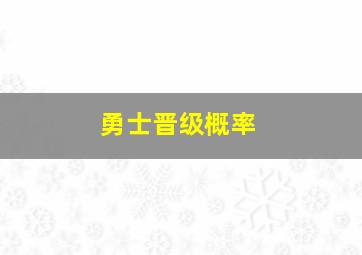 勇士晋级概率